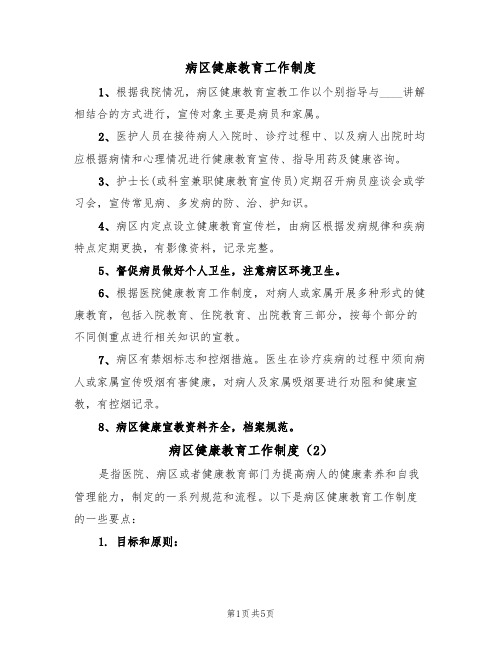 病区健康教育工作制度

1、根据我院情况，病区健康教育宣教工作以个别指导与____讲解相结合的方式进行，宣传对象主要是病员和家属。

2、医护人员在接待病人入院时、诊疗过程中、以及病人出院时均应根据病情和心理情况进行健康教育宣传、指导用药及健康咨询。

3、护士长(或科室兼职健康教育宣传员)定期召开病员座谈会或学习会，宣传常见病、多发病的防、治、护知识。

4、病区内定点设立健康教育宣传栏，由病区根据发病规律和疾病特点定期更换，有影像资料，记录完整。

5、督促病员做好个人卫生，注意病区环境卫生。

6、根据医院健康教育工作制度，对病人或家属开展多种形式的健康教育，包括入院教育、住院教育、出院教育三部分，按每个部分的不同侧重点进行相关知识的宣教。

7、病区有禁烟标志和控烟措施。医生在诊疗疾病的过程中须向病人或家属宣传吸烟有害健康，对病人及家属吸烟要进行劝阻和健康宣教，有控烟记录。

8、病区健康宣教资料齐全，档案规范。

病区健康教育工作制度（2）

是指医院、病区或者健康教育部门为提高病人的健康素养和自我管理能力，制定的一系列规范和流程。以下是病区健康教育工作制度的一些要点：

1. 目标和原则：

第1页 共5页